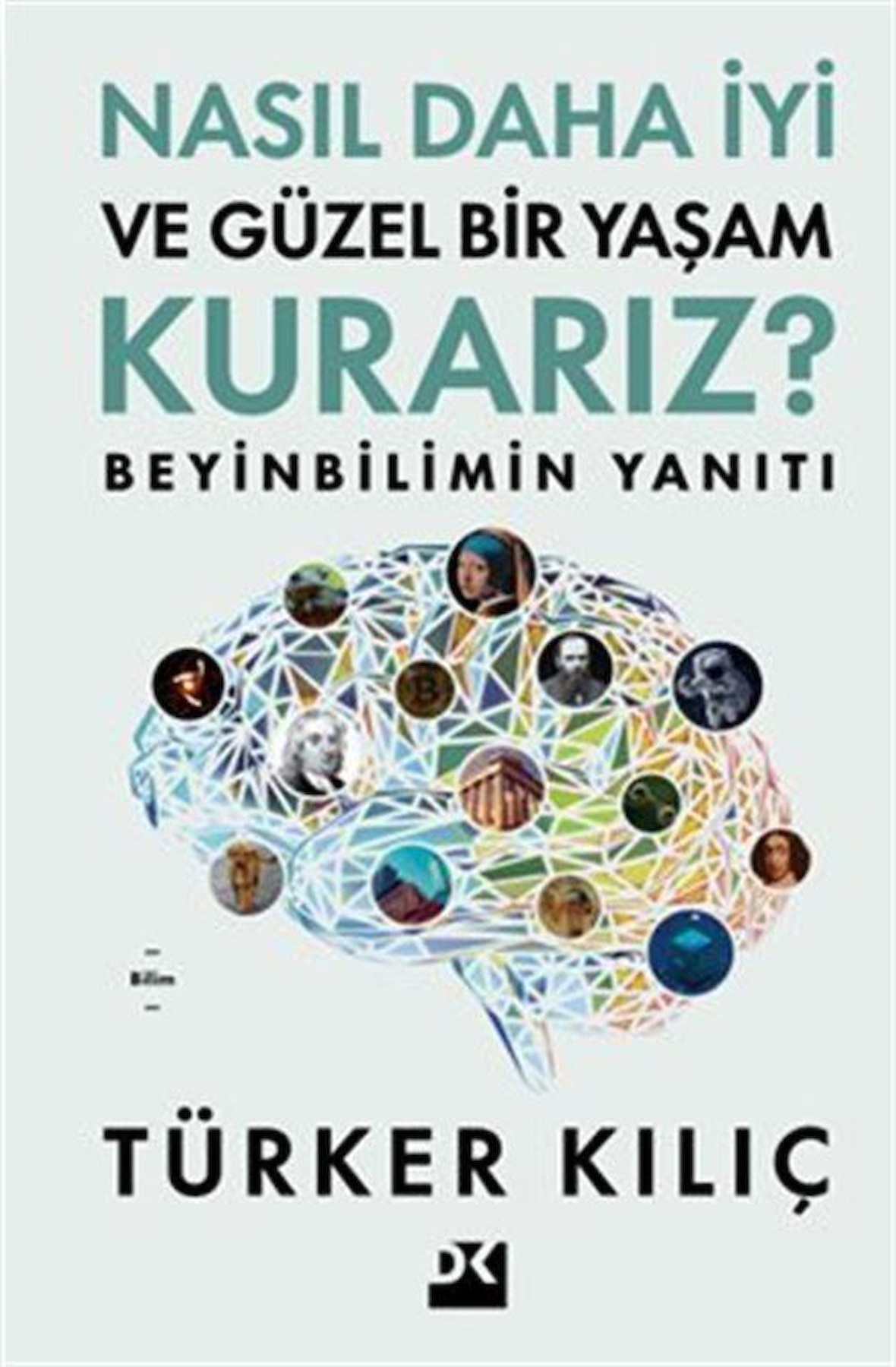 NASIL DAHA İYİ
VE GÜZEL BİR YAŞAM
KURARIZ?
BEYİNBİLİMİN YANITI

Bilim

TÜRKER KILIÇ

DK